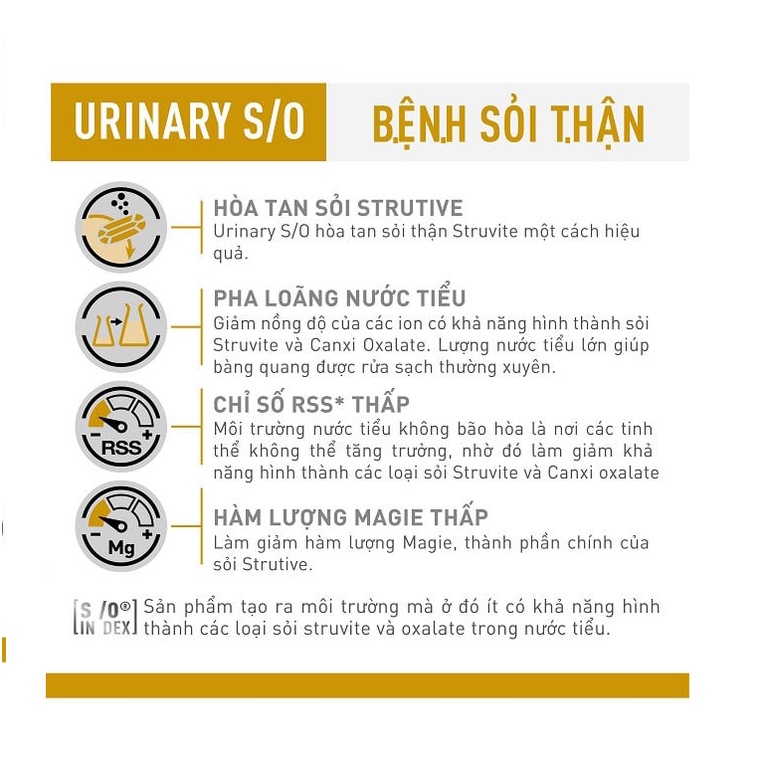 URINARY S/O

BỆNH SỎI THẬN

HÒA TAN SỎI STRUTIVE
Urinary S/O hòa tan sỏi thận Struvite một cách hiệu quả.

PHA LOÃNG NƯỚC TIỂU
Giảm nồng độ của các ion có khả năng hình thành sỏi Struvite và Canxi Oxalate. Lượng nước tiểu lớn giúp bàng quang được rửa sạch thường xuyên.

RSS

CHỈ SỐ RSS* THẤP
Môi trường nước tiểu không bão hòa là nơi các tinh thể không thể tăng trưởng, nhờ đó làm giảm khả năng hình thành các loại sỏi Struvite và Canxi oxalate

Mg

HÀM LƯỢNG MAGIE THẤP
Làm giảm hàm lượng Magie, thành phần chính của sỏi Strutive.

S/O® INDEX

Sản phẩm tạo ra môi trường mà ở đó ít có khả năng hình thành các loại sỏi struvite và oxalate trong nước tiểu.